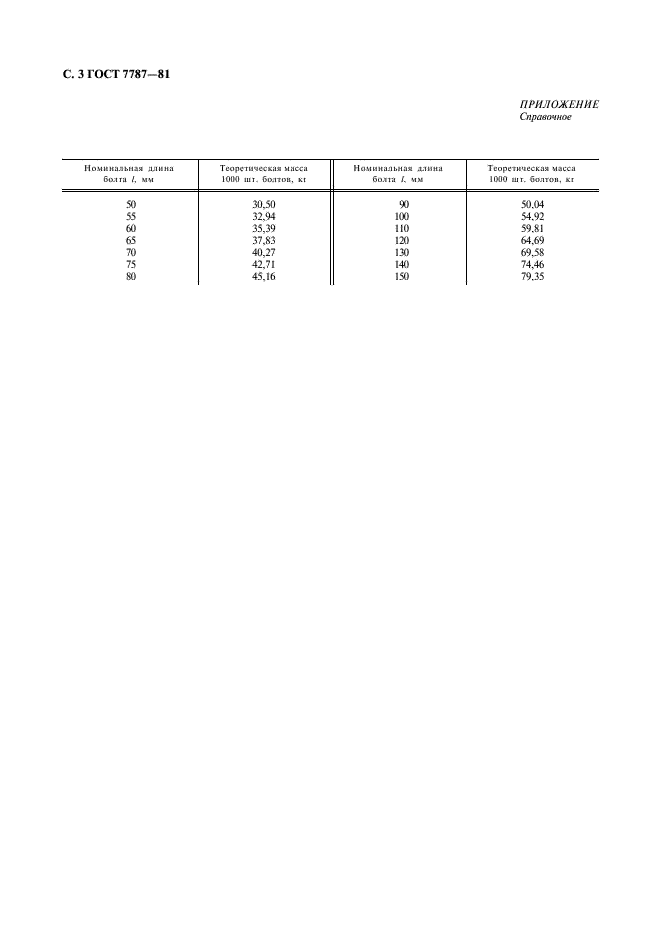 С. 3 ГОСТ 7787—81

ПРИЛОЖЕНИЕ
Справочное

| Номинальная длина болта $l$, мм | Теоретическая масса 1000 шт. болтов, кг | Номинальная длина болта $l$, мм | Теоретическая масса 1000 шт. болтов, кг |
|---|---|---|---|
| 50 | 30,50 | 90 | 50,04 |
| 55 | 32,94 | 100 | 54,92 |
| 60 | 35,39 | 110 | 59,81 |
| 65 | 37,83 | 120 | 64,69 |
| 70 | 40,27 | 130 | 69,58 |
| 75 | 42,71 | 140 | 74,46 |
| 80 | 45,16 | 150 | 79,35 |